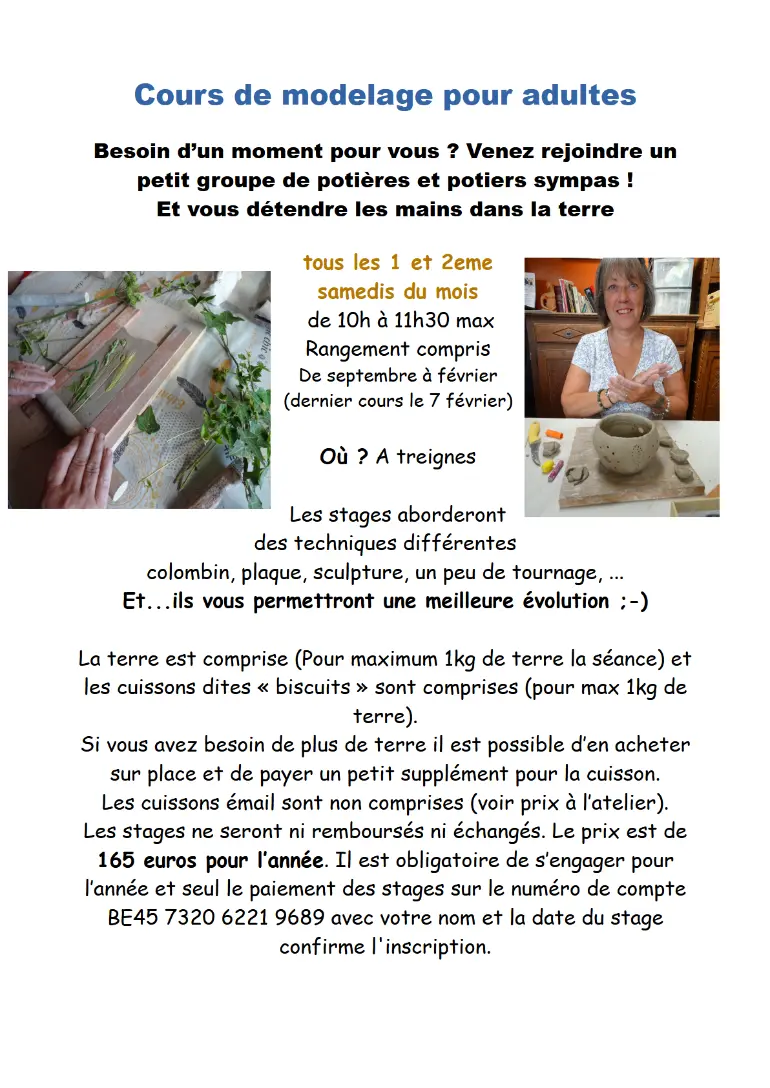 Cours de modelage pour adultes

Besoin d'un moment pour vous ? Venez rejoindre un petit groupe de potières et potiers sympas ! Et vous détendre les mains dans la terre

tous les 1 et 2eme samedis du mois
de 10h à 11h30 max
Rangement compris
De septembre à février
(dernier cours le 7 février)

Où ? A treignes

Les stages aborderont des techniques différentes colombin, plaque, sculpture, un peu de tournage, ...
Et...ils vous permettront une meilleure évolution ;-)

La terre est comprise (Pour maximum 1kg de terre la séance) et les cuissons dites « biscuits » sont comprises (pour max 1kg de terre).
Si vous avez besoin de plus de terre il est possible d'en acheter sur place et de payer un petit supplément pour la cuisson.
Les cuissons émail sont non comprises (voir prix à l'atelier).
Les stages ne seront ni remboursés ni échangés. Le prix est de 165 euros pour l'année. Il est obligatoire de s'engager pour l'année et seul le paiement des stages sur le numéro de compte BE45 7320 6221 9689 avec votre nom et la date du stage confirme l'inscription.